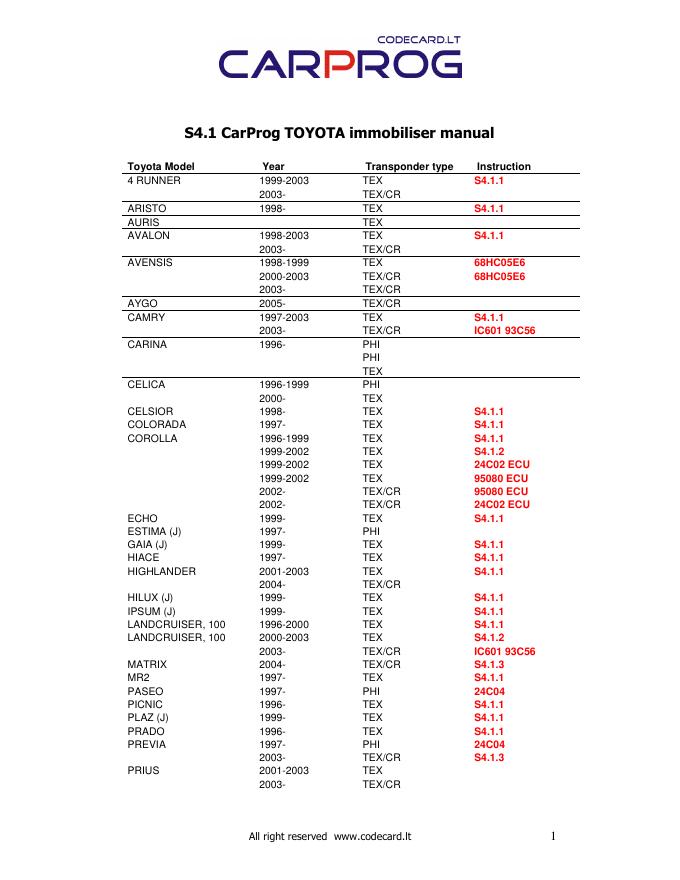 CODECARD.LT
CARPROG

S4.1 CarProg TOYOTA immobiliser manual

| Toyota Model | Year | Transponder type | Instruction |
|---|---|---|---|
| 4 RUNNER | 1999-2003 | TEX | S4.1.1 |
| | 2003- | TEX/CR | |
| ARISTO | 1998- | TEX | S4.1.1 |
| AURIS | | TEX | |
| AVALON | 1998-2003 | TEX | S4.1.1 |
| | 2003- | TEX/CR | |
| AVENSIS | 1998-1999 | TEX | 68HC05E6 |
| | 2000-2003 | TEX/CR | 68HC05E6 |
| | 2003- | TEX/CR | |
| AYGO | 2005- | TEX/CR | |
| CAMRY | 1997-2003 | TEX | S4.1.1 |
| | 2003- | TEX/CR | IC601 93C56 |
| CARINA | 1996- | PHI | |
| | | PHI | |
| | | TEX | |
| CELICA | 1996-1999 | PHI | |
| | 2000- | TEX | |
| CELSIOR | 1998- | TEX | S4.1.1 |
| COLORADA | 1997- | TEX | S4.1.1 |
| COROLLA | 1996-1999 | TEX | S4.1.1 |
| | 1999-2002 | TEX | S4.1.2 |
| | 1999-2002 | TEX | 24C02 ECU |
| | 1999-2002 | TEX | 95080 ECU |
| | 2002- | TEX/CR | 95080 ECU |
| | 2002- | TEX/CR | 24C02 ECU |
| ECHO | 1999- | TEX | S4.1.1 |
| ESTIMA (J) | 1997- | PHI | |
| GAIA (J) | 1999- | TEX | S4.1.1 |
| HIACE | 1997- | TEX | S4.1.1 |
| HIGHLANDER | 2001-2003 | TEX | S4.1.1 |
| | 2004- | TEX/CR | |
| HILUX (J) | 1999- | TEX | S4.1.1 |
| IPSUM (J) | 1999- | TEX | S4.1.1 |
| LANDCRUISER, 100 | 1996-2000 | TEX | S4.1.1 |
| LANDCRUISER, 100 | 2000-2003 | TEX | S4.1.2 |
| | 2003- | TEX/CR | IC601 93C56 |
| MATRIX | 2004- | TEX/CR | S4.1.3 |
| MR2 | 1997- | TEX | S4.1.1 |
| PASEO | 1997- | PHI | 24C04 |
| PICNIC | 1996- | TEX | S4.1.1 |
| PLAZ (J) | 1999- | TEX | S4.1.1 |
| PRADO | 1996- | TEX | S4.1.1 |
| PREVIA | 1997- | PHI | 24C04 |
| | 2003- | TEX/CR | S4.1.3 |
| PRIUS | 2001-2003 | TEX | |
| | 2003- | TEX/CR | |

All right reserved www.codecard.lt 1